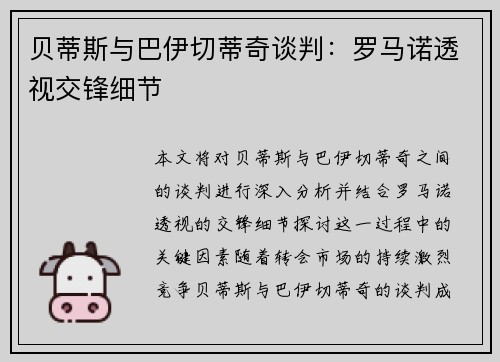 贝蒂斯与巴伊切蒂奇谈判：罗马诺透视交锋细节

本文将对贝蒂斯与巴伊切蒂奇之间的谈判进行深入分析并结合罗马诺透视的交锋细节探讨这一过程中的关键因素随着转会市场的持续激烈竞争贝蒂斯与巴伊切蒂奇的谈判成